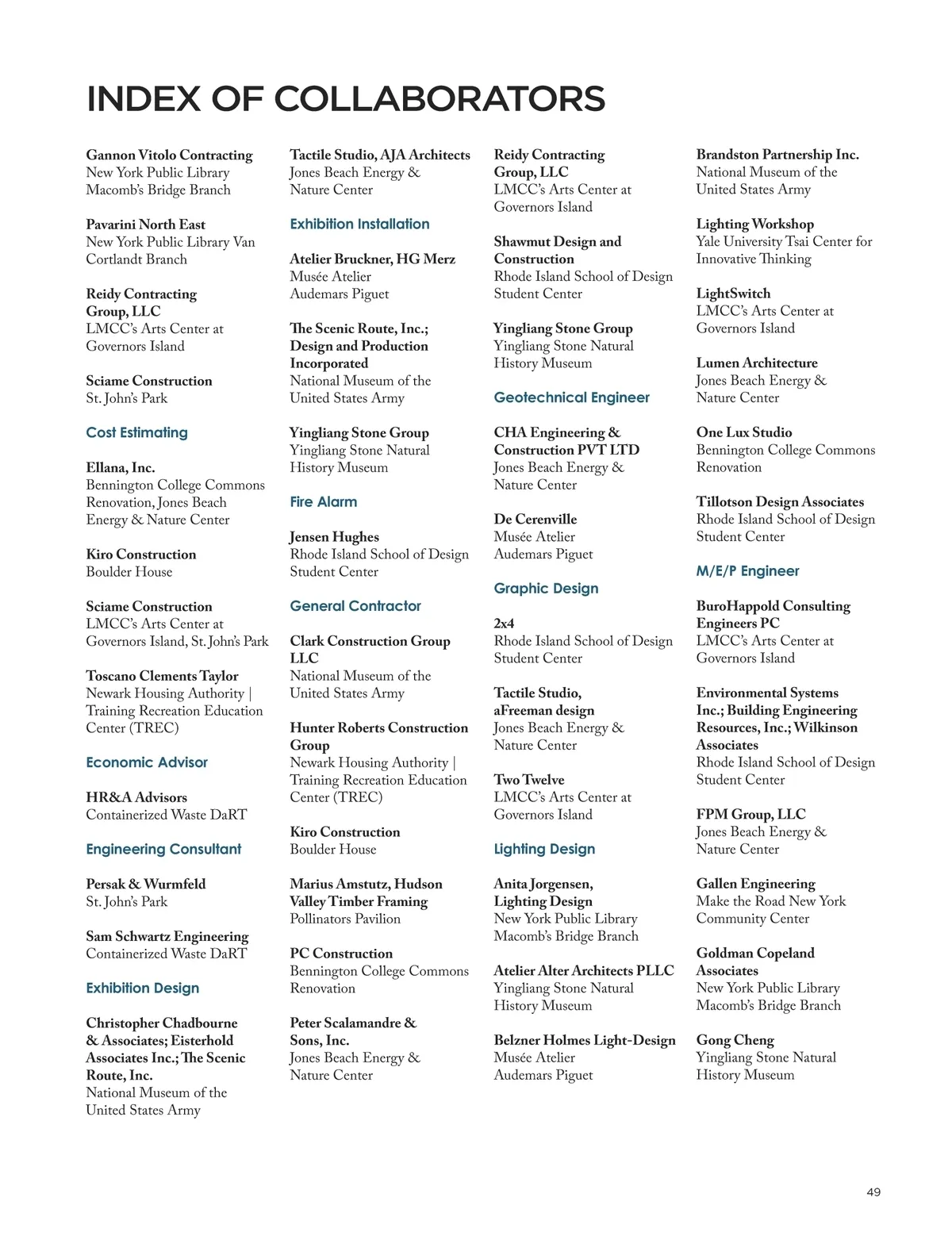 INDEX OF COLLABORATORS

Gannon Vitolo Contracting
New York Public Library Macomb's Bridge Branch

Pavarini North East
New York Public Library Van Cortlandt Branch

Reidy Contracting Group, LLC
LMCC's Arts Center at Governors Island

Sciame Construction
St. John's Park

Cost Estimating

Ellana, Inc.
Bennington College Commons Renovation, Jones Beach Energy & Nature Center

Kiro Construction
Boulder House

Sciame Construction
LMCC's Arts Center at Governors Island, St. John's Park

Toscano Clements Taylor
Newark Housing Authority | Training Recreation Education Center (TREC)

Economic Advisor

HR&A Advisors
Containerized Waste DaRT

Engineering Consultant

Persak & Wurmfeld
St. John's Park

Sam Schwartz Engineering
Containerized Waste DaRT

Exhibition Design

Christopher Chadbourne & Associates; Eisterhold Associates Inc.; The Scenic Route, Inc.
National Museum of the United States Army

Tactile Studio, AJA Architects
Jones Beach Energy & Nature Center

Exhibition Installation

Atelier Bruckner, HG Merz
Musée Atelier Audemars Piguet

The Scenic Route, Inc.; Design and Production Incorporated
National Museum of the United States Army

Yingliang Stone Group
Yingliang Stone Natural History Museum

Fire Alarm

Jensen Hughes
Rhode Island School of Design Student Center

General Contractor

Clark Construction Group LLC
National Museum of the United States Army

Hunter Roberts Construction Group
Newark Housing Authority | Training Recreation Education Center (TREC)

Kiro Construction
Boulder House

Marius Amstutz, Hudson Valley Timber Framing
Pollinators Pavilion

PC Construction
Bennington College Commons Renovation

Peter Scalamandre & Sons, Inc.
Jones Beach Energy & Nature Center

Reidy Contracting Group, LLC
LMCC's Arts Center at Governors Island

Shawmut Design and Construction
Rhode Island School of Design Student Center

Yingliang Stone Group
Yingliang Stone Natural History Museum

Geotechnical Engineer

CHA Engineering & Construction PVT LTD
Jones Beach Energy & Nature Center

De Cerenville
Musée Atelier Audemars Piguet

Graphic Design

2x4
Rhode Island School of Design Student Center

Tactile Studio, aFreeman design
Jones Beach Energy & Nature Center

Two Twelve
LMCC's Arts Center at Governors Island

Lighting Design

Anita Jorgensen, Lighting Design
New York Public Library Macomb's Bridge Branch

Atelier Alter Architects PLLC
Yingliang Stone Natural History Museum

Belzner Holmes Light-Design
Musée Atelier Audemars Piguet

Brandston Partnership Inc.
National Museum of the United States Army

Lighting Workshop
Yale University Tsai Center for Innovative Thinking

LightSwitch
LMCC's Arts Center at Governors Island

Lumen Architecture
Jones Beach Energy & Nature Center

One Lux Studio
Bennington College Commons Renovation

Tillotson Design Associates
Rhode Island School of Design Student Center

M/E/P Engineer

BuroHappold Consulting Engineers PC
LMCC's Arts Center at Governors Island

Environmental Systems Inc.; Building Engineering Resources, Inc.; Wilkinson Associates
Rhode Island School of Design Student Center

FPM Group, LLC
Jones Beach Energy & Nature Center

Gallen Engineering
Make the Road New York Community Center

Goldman Copeland Associates
New York Public Library Macomb's Bridge Branch

Gong Cheng
Yingliang Stone Natural History Museum

49